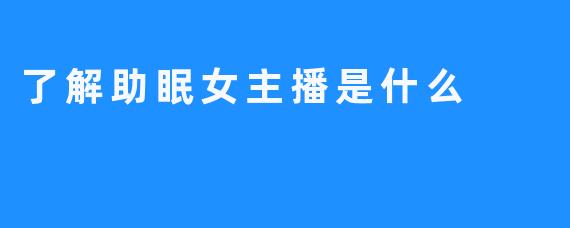 了解助眠女主播是什么